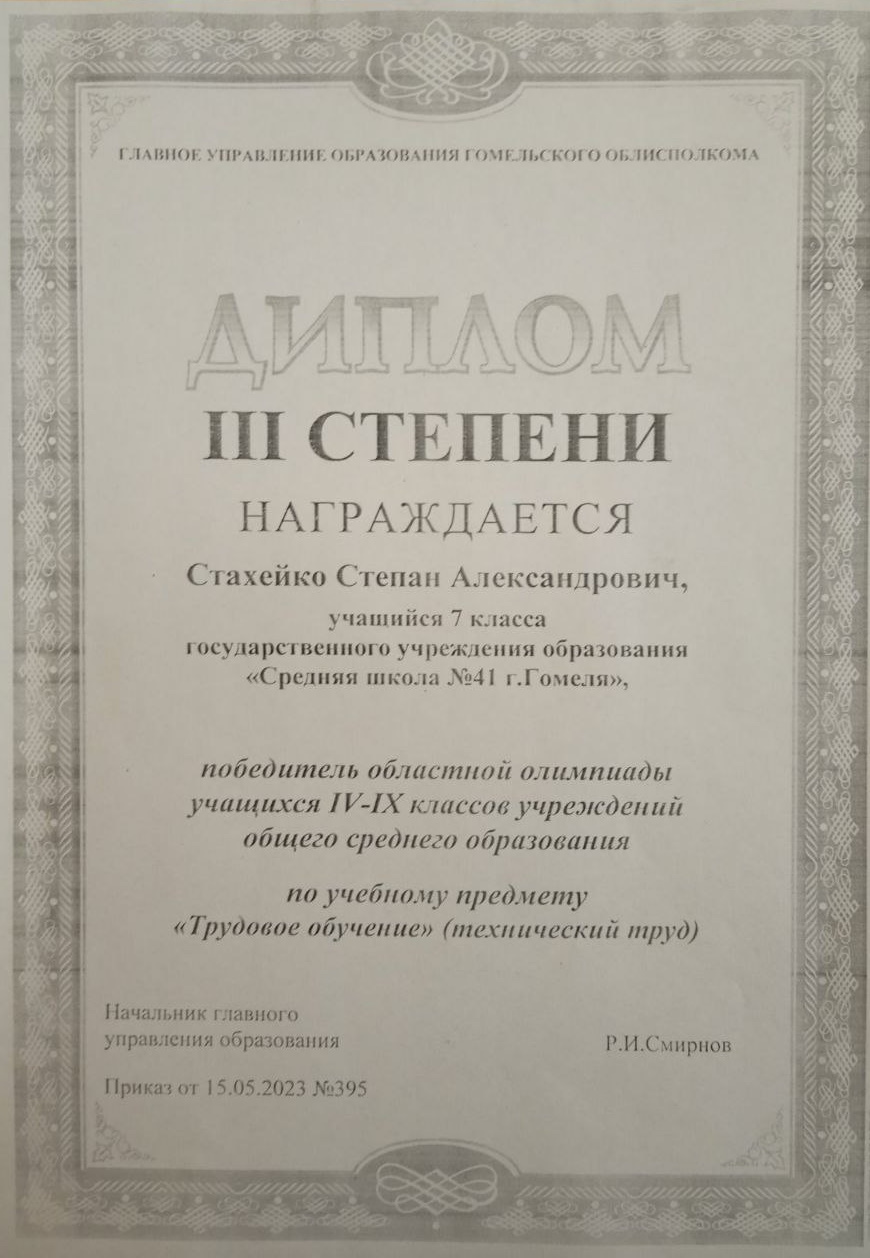 ГЛАВНОЕ УПРАВЛЕНИЕ ОБРАЗОВАНИЯ ГОМЕЛЬСКОГО ОБЛИСПОЛКОМА

ДИПЛОМ
III СТЕПЕНИ
НАГРАЖДАЕТСЯ

Стахейко Степан Александрович,
учащийся 7 класса
государственного учреждения образования
«Средняя школа №41 г.Гомеля»,

победитель областной олимпиады
учащихся IV-IX классов учреждений
общего среднего образования

по учебному предмету
«Трудовое обучение» (технический труд)

Начальник главного
управления образования

Р.И.Смирнов

Приказ от 15.05.2023 №395